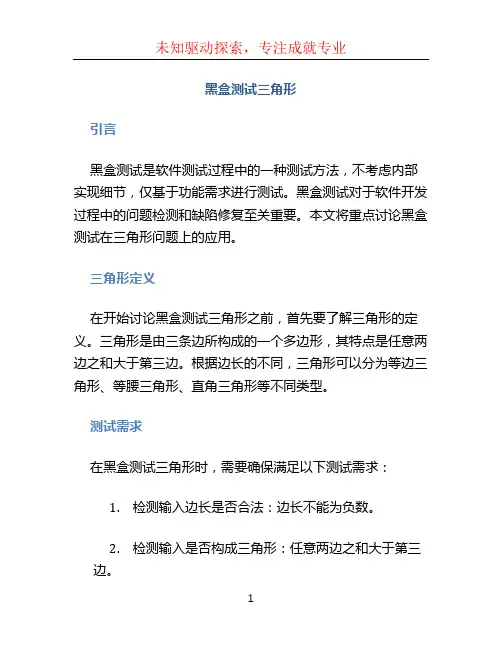 未知驱动探索，专注成就专业

黑盒测试三角形

引言

黑盒测试是软件测试过程中的一种测试方法，不考虑内部实现细节，仅基于功能需求进行测试。黑盒测试对于软件开发过程中的问题检测和缺陷修复至关重要。本文将重点讨论黑盒测试在三角形问题上的应用。

三角形定义

在开始讨论黑盒测试三角形之前，首先要了解三角形的定义。三角形是由三条边所构成的一个多边形，其特点是任意两边之和大于第三边。根据边长的不同，三角形可以分为等边三角形、等腰三角形、直角三角形等不同类型。

测试需求

在黑盒测试三角形时，需要确保满足以下测试需求：

1. 检测输入边长是否合法：边长不能为负数。

2. 检测输入是否构成三角形：任意两边之和大于第三边。

1